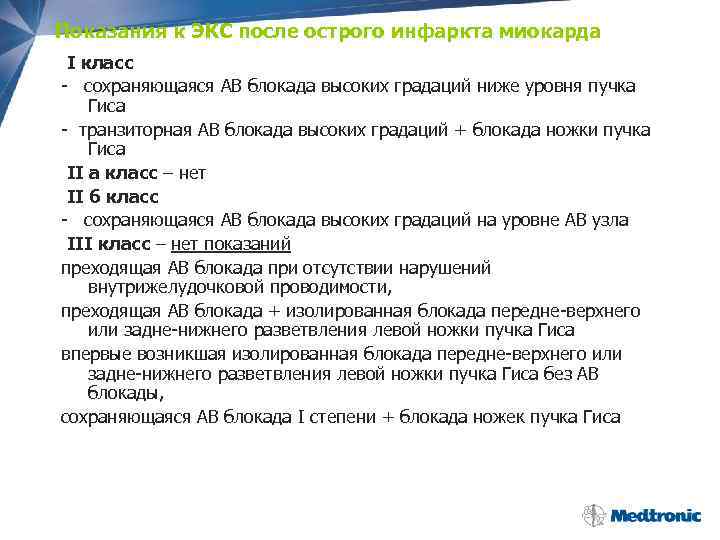 Показания к ЭКС после острого инфаркта миокарда

I класс

- сохраняющаяся АВ блокада высоких градаций ниже уровня пучка Гиса

- транзиторная АВ блокада высоких градаций + блокада ножки пучка Гиса

II а класс – нет

II б класс

- сохраняющаяся АВ блокада высоких градаций на уровне АВ узла

III класс – нет показаний

преходящая АВ блокада при отсутствии нарушений внутрижелудочковой проводимости,

преходящая АВ блокада + изолированная блокада передне-верхнего или задне-нижнего разветвления левой ножки пучка Гиса

впервые возникшая изолированная блокада передне-верхнего или задне-нижнего разветвления левой ножки пучка Гиса без АВ блокады,

сохраняющаяся АВ блокада I степени + блокада ножек пучка Гиса

Medtronic